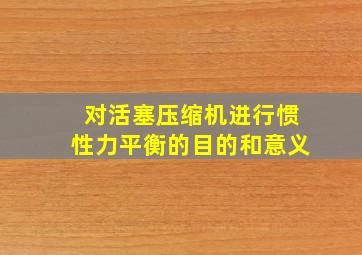 对活塞压缩机进行惯性力平衡的目的和意义